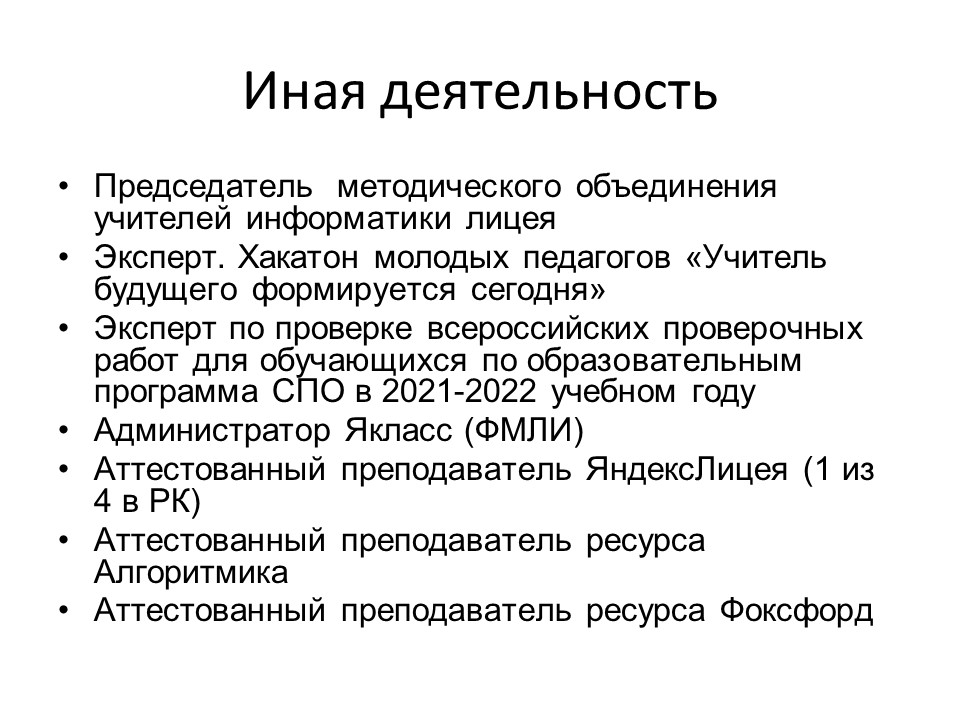 Иная деятельность

• Председатель методического объединения учителей информатики лицея
• Эксперт. Хакатон молодых педагогов «Учитель будущего формируется сегодня»
• Эксперт по проверке всероссийских проверочных работ для обучающихся по образовательным программа СПО в 2021-2022 учебном году
• Администратор Якласс (ФМЛИ)
• Аттестованный преподаватель ЯндексЛицея (1 из 4 в РК)
• Аттестованный преподаватель ресурса Алгоритмика
• Аттестованный преподаватель ресурса Фоксфорд